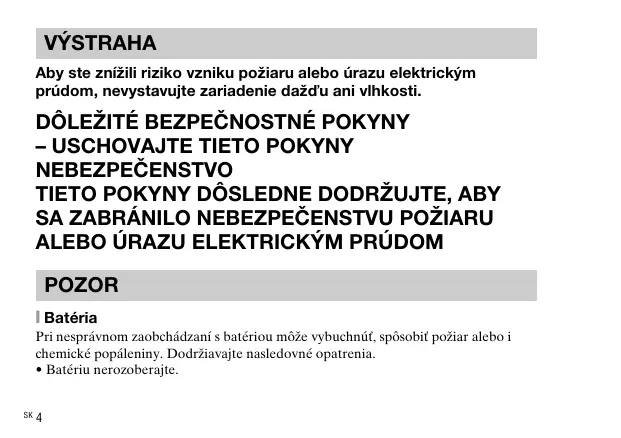 VÝSTRAHA

Aby ste znížili riziko vzniku požiaru alebo úrazu elektrickým prúdom, nevystavujte zariadenie dažďu ani vlhkosti.

DÔLEŽITÉ BEZPEČNOSTNÉ POKYNY – USCHOVAJTE TIETO POKYNY
NEBEZPEČENSTVO
TIETO POKYNY DÔSLEDNE DODRŽUJTE, ABY SA ZABRÁNILO NEBEZPEČENSTVU POŽIARU ALEBO ÚRAZU ELEKTRICKÝM PRÚDOM

POZOR

Batéria

Pri nesprávnom zaobchádzaní s batériou môže vybuchnúť, spôsobiť požiar alebo i chemické popáleniny. Dodržiavajte nasledovné opatrenia.
• Batériu nerozoberajte.

SK 4